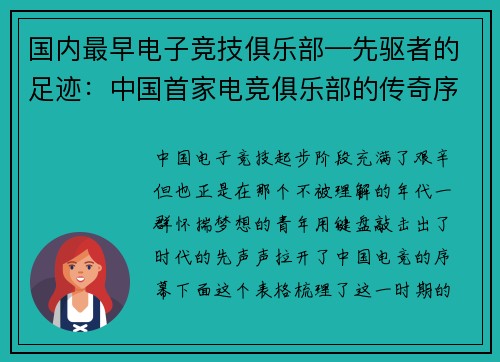 国内最早电子竞技俱乐部—先驱者的足迹：中国首家电竞俱乐部的传奇序

中国电子竞技起步阶段充满了艰辛但也正是在那个不被理解的年代一群怀揣梦想的青年用键盘敲击出了时代的先声声拉开了中国电竞的序幕下面这个表格梳理了这一时期的